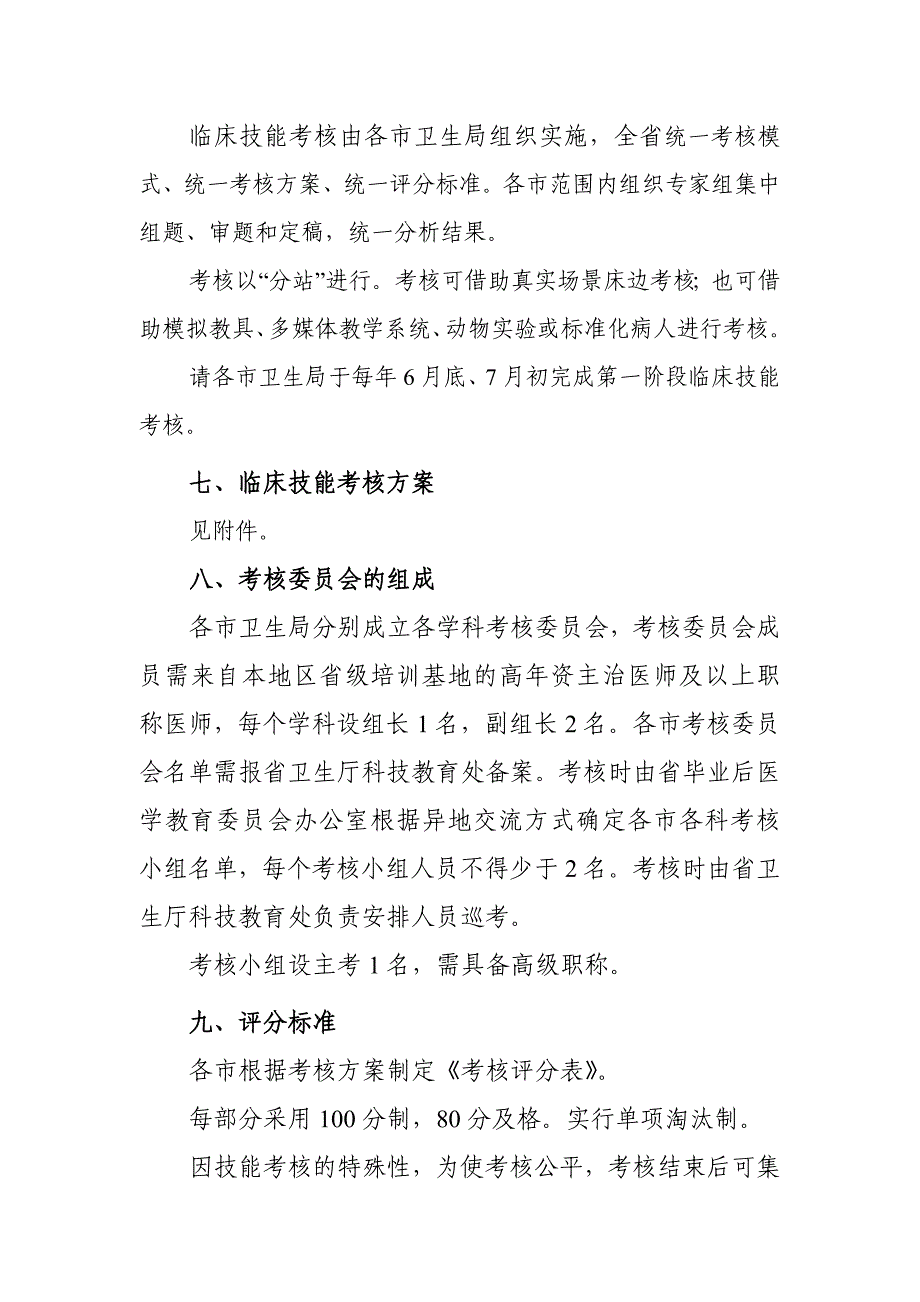 临床技能考核由各市卫生局组织实施，全省统一考核模式、统一考核方案、统一评分标准。各市范围内组织专家组集中组题、审题和定稿，统一分析结果。

考核以“分站”进行。考核可借助真实场景床边考核；也可借助模拟教具、多媒体教学系统、动物实验或标准化病人进行考核。

请各市卫生局于每年6月底、7月初完成第一阶段临床技能考核。

七、临床技能考核方案

见附件。

八、考核委员会的组成

各市卫生局分别成立各学科考核委员会，考核委员会成员需来自本地区省级培训基地的高年资主治医师及以上职称医师，每个学科设组长1名，副组长2名。各市考核委员会名单需报省卫生厅科技教育处备案。考核时由省毕业后医学教育委员会办公室根据异地交流方式确定各市各科考核小组名单，每个考核小组人员不得少于2名。考核时由省卫生厅科技教育处负责安排人员巡考。

考核小组设主考1名，需具备高级职称。

九、评分标准

各市根据考核方案制定《考核评分表》。

每部分采用100分制，80分及格。实行单项淘汰制。

因技能考核的特殊性，为使考核公平，考核结束后可集